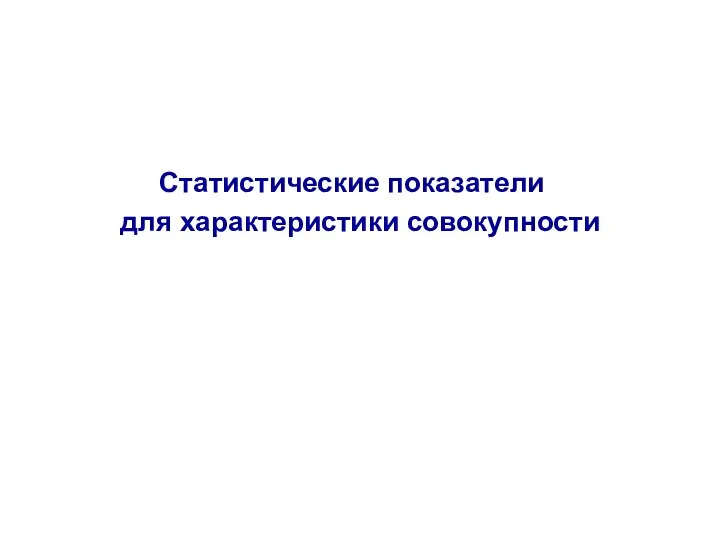 Статистические показатели
для характеристики совокупности